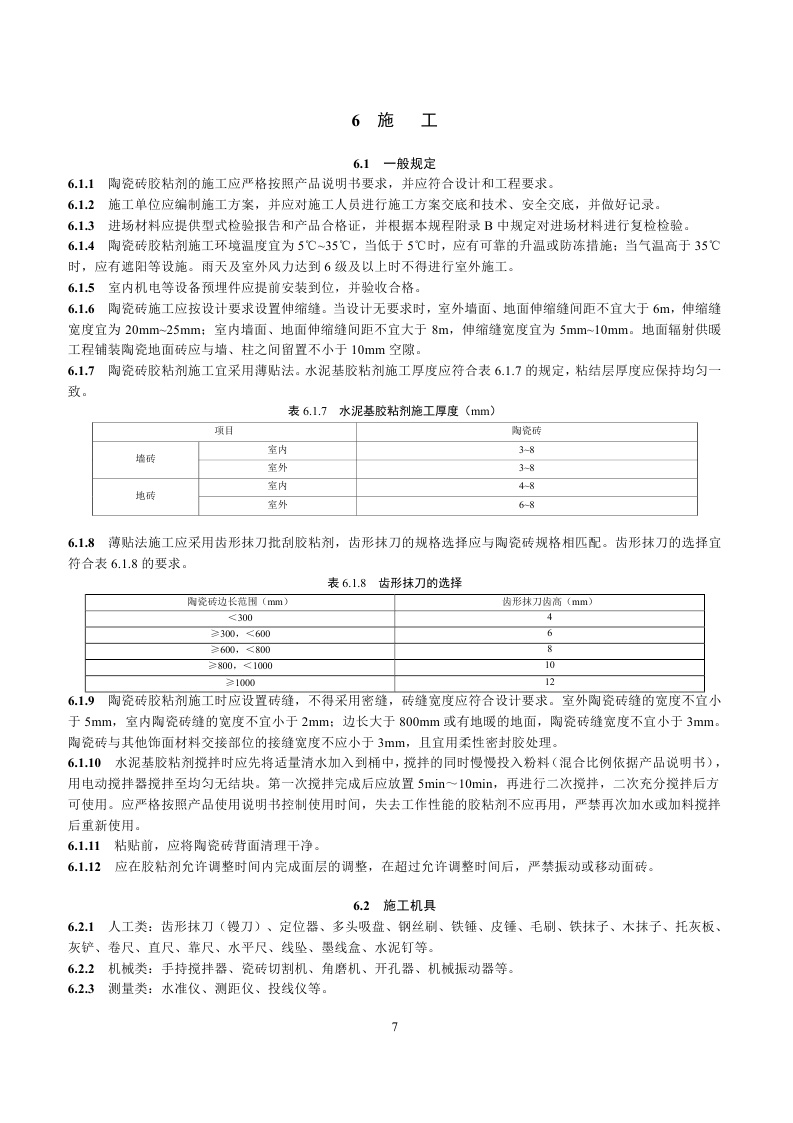 6 施 工

6.1 一般规定

6.1.1 陶瓷砖胶粘剂的施工应严格按照产品说明书要求，并应符合设计和工程要求。

6.1.2 施工单位应编制施工方案，并应对施工人员进行施工方案交底和技术、安全交底，并做好记录。

6.1.3 进场材料应提供型式检验报告和产品合格证，并根据本规程附录 B 中规定对进场材料进行复检检验。

6.1.4 陶瓷砖胶粘剂施工环境温度宜为 5℃~35℃，当低于 5℃时，应有可靠的升温或防冻措施；当气温高于 35℃时，应有遮阳等设施。雨天及室外风力达到 6 级及以上时不得进行室外施工。

6.1.5 室内机电等设备预埋件应提前安装到位，并验收合格。

6.1.6 陶瓷砖施工应按设计要求设置伸缩缝。当设计无要求时，室外墙面、地面伸缩缝间距不宜大于 6m，伸缩缝宽度宜为 20mm~25mm；室内墙面、地面伸缩缝间距不宜大于 8m，伸缩缝宽度宜为 5mm~10mm。地面辐射供暖工程铺装陶瓷地面砖应与墙、柱之间留置不小于 10mm 空隙。

6.1.7 陶瓷砖胶粘剂施工宜采用薄贴法。水泥基胶粘剂施工厚度应符合表 6.1.7 的规定，粘结层厚度应保持均匀一致。

表 6.1.7 水泥基胶粘剂施工厚度（mm）

| 项目 | | 陶瓷砖 |
|---|---|---|
| 墙砖 | 室内 | 3~8 |
| | 室外 | 3~8 |
| 地砖 | 室内 | 4~8 |
| | 室外 | 6~8 |

6.1.8 薄贴法施工应采用齿形抹刀批刮胶粘剂，齿形抹刀的规格选择应与陶瓷砖规格相匹配。齿形抹刀的选择宜符合表 6.1.8 的要求。

表 6.1.8 齿形抹刀的选择

| 陶瓷砖边长范围（mm） | 齿形抹刀齿高（mm） |
|---|---|
| ＜300 | 4 |
| ≥300，＜600 | 6 |
| ≥600，＜800 | 8 |
| ≥800，＜1000 | 10 |
| ≥1000 | 12 |

6.1.9 陶瓷砖胶粘剂施工时应设置砖缝，不得采用密缝，砖缝宽度应符合设计要求。室外陶瓷砖缝的宽度不宜小于 5mm，室内陶瓷砖缝的宽度不宜小于 2mm；边长大于 800mm 或有地暖的地面，陶瓷砖缝宽度不宜小于 3mm。陶瓷砖与其他饰面材料交接部位的接缝宽度不应小于 3mm，且宜用柔性密封胶处理。

6.1.10 水泥基胶粘剂搅拌时应先将适量清水加入到桶中，搅拌的同时慢慢投入粉料（混合比例依据产品说明书），用电动搅拌器搅拌至均匀无结块。第一次搅拌完成后应放置 5min～10min，再进行二次搅拌，二次充分搅拌后方可使用。应严格按照产品使用说明书控制使用时间，失去工作性能的胶粘剂不应再用，严禁再次加水或加料搅拌后重新使用。

6.1.11 粘贴前，应将陶瓷砖背面清理干净。

6.1.12 应在胶粘剂允许调整时间内完成面层的调整，在超过允许调整时间后，严禁振动或移动面砖。

6.2 施工机具

6.2.1 人工类：齿形抹刀（镘刀）、定位器、多头吸盘、钢丝刷、铁锤、皮锤、毛刷、铁抹子、木抹子、托灰板、灰铲、卷尺、直尺、靠尺、水平尺、线坠、墨线盒、水泥钉等。

6.2.2 机械类：手持搅拌器、瓷砖切割机、角磨机、开孔器、机械振动器等。

6.2.3 测量类：水准仪、测距仪、投线仪等。

7